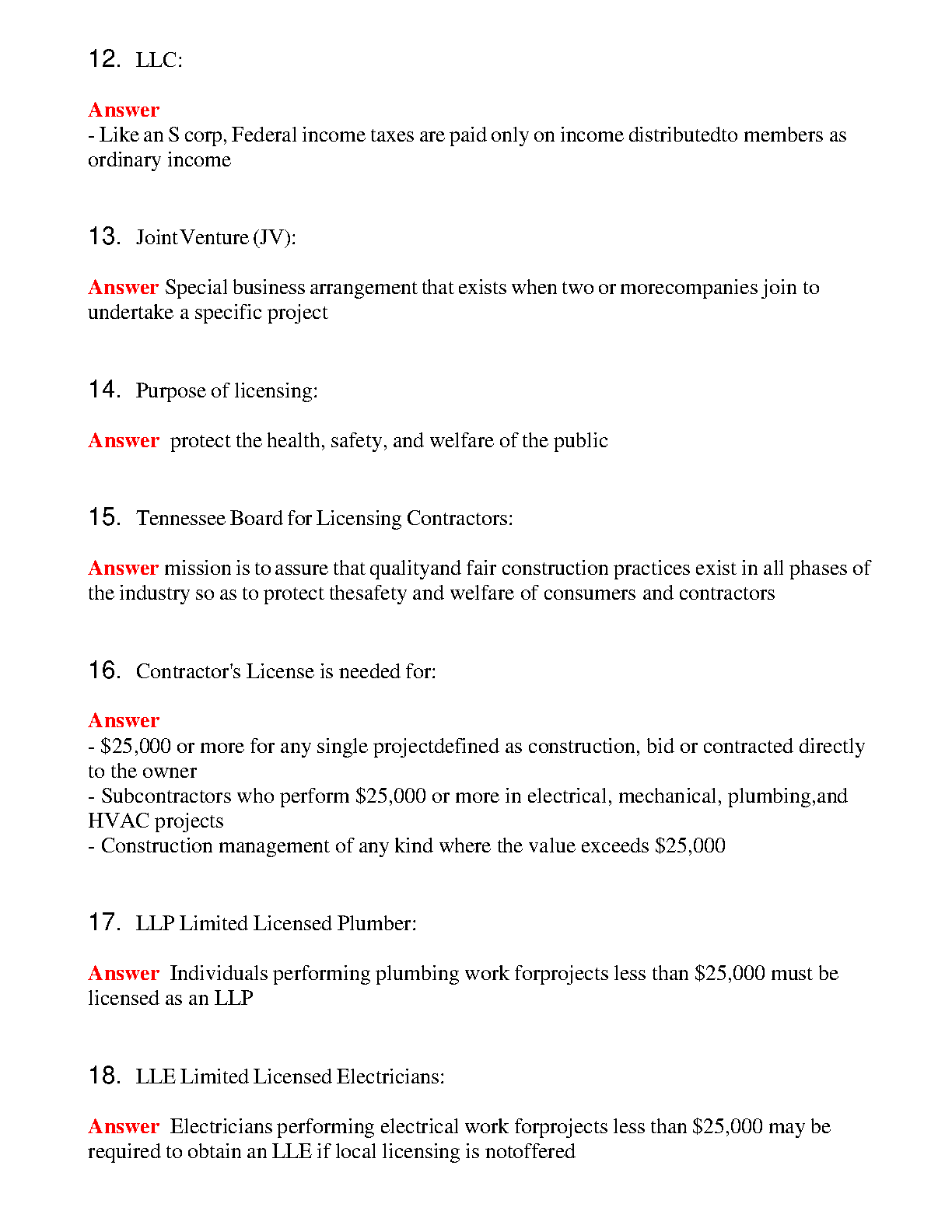 12. LLC:

Answer
- Like an S corp, Federal income taxes are paid only on income distributedto members as ordinary income

13. JointVenture (JV):

Answer Special business arrangement that exists when two or morecompanies join to undertake a specific project

14. Purpose of licensing:

Answer protect the health, safety, and welfare of the public

15. Tennessee Board for Licensing Contractors:

Answer mission is to assure that qualityand fair construction practices exist in all phases of the industry so as to protect thesafety and welfare of consumers and contractors

16. Contractor's License is needed for:

Answer
- \$25,000 or more for any single projectdefined as construction, bid or contracted directly to the owner
- Subcontractors who perform \$25,000 or more in electrical, mechanical, plumbing,and HVAC projects
- Construction management of any kind where the value exceeds \$25,000

17. LLP Limited Licensed Plumber:

Answer Individuals performing plumbing work forprojects less than \$25,000 must be licensed as an LLP

18. LLE Limited Licensed Electricians:

Answer Electricians performing electrical work forprojects less than \$25,000 may be required to obtain an LLE if local licensing is notoffered